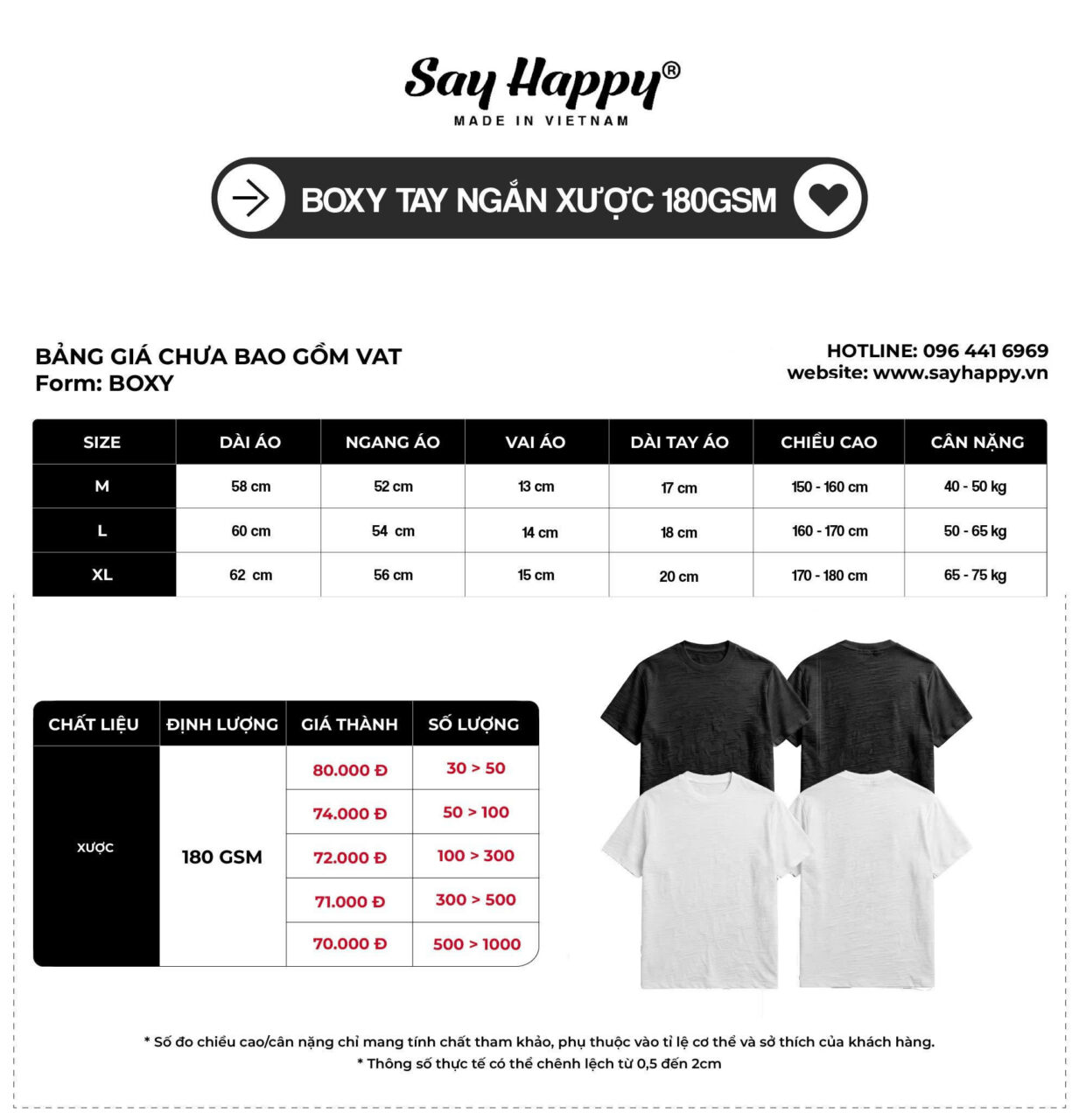 Say Happy®
MADE IN VIETNAM

BOXY TAY NGẮN XƯỢC 180GSM

BẢNG GIÁ CHƯA BAO GỒM VAT
Form: BOXY

HOTLINE: 096 441 6969
website: www.sayhappy.vn

| SIZE | DÀI ÁO | NGANG ÁO | VAI ÁO | DÀI TAY ÁO | CHIỀU CAO | CÂN NẶNG |
|---|---|---|---|---|---|---|
| M | 58 cm | 52 cm | 13 cm | 17 cm | 150 - 160 cm | 40 - 50 kg |
| L | 60 cm | 54 cm | 14 cm | 18 cm | 160 - 170 cm | 50 - 65 kg |
| XL | 62 cm | 56 cm | 15 cm | 20 cm | 170 - 180 cm | 65 - 75 kg |

| CHẤT LIỆU | ĐỊNH LƯỢNG | GIÁ THÀNH | SỐ LƯỢNG |
|---|---|---|---|
| XƯỢC | 180 GSM | 80.000 Đ | 30 > 50 |
| | | 74.000 Đ | 50 > 100 |
| | | 72.000 Đ | 100 > 300 |
| | | 71.000 Đ | 300 > 500 |
| | | 70.000 Đ | 500 > 1000 |

* Số đo chiều cao/cân nặng chỉ mang tính chất tham khảo, phụ thuộc vào tỉ lệ cơ thể và sở thích của khách hàng.
* Thông số thực tế có thể chênh lệch từ 0,5 đến 2cm